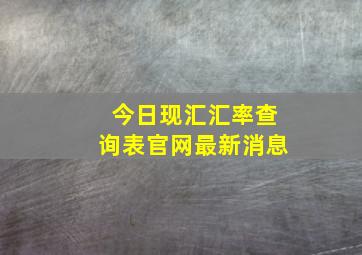 今日现汇汇率查询表官网最新消息